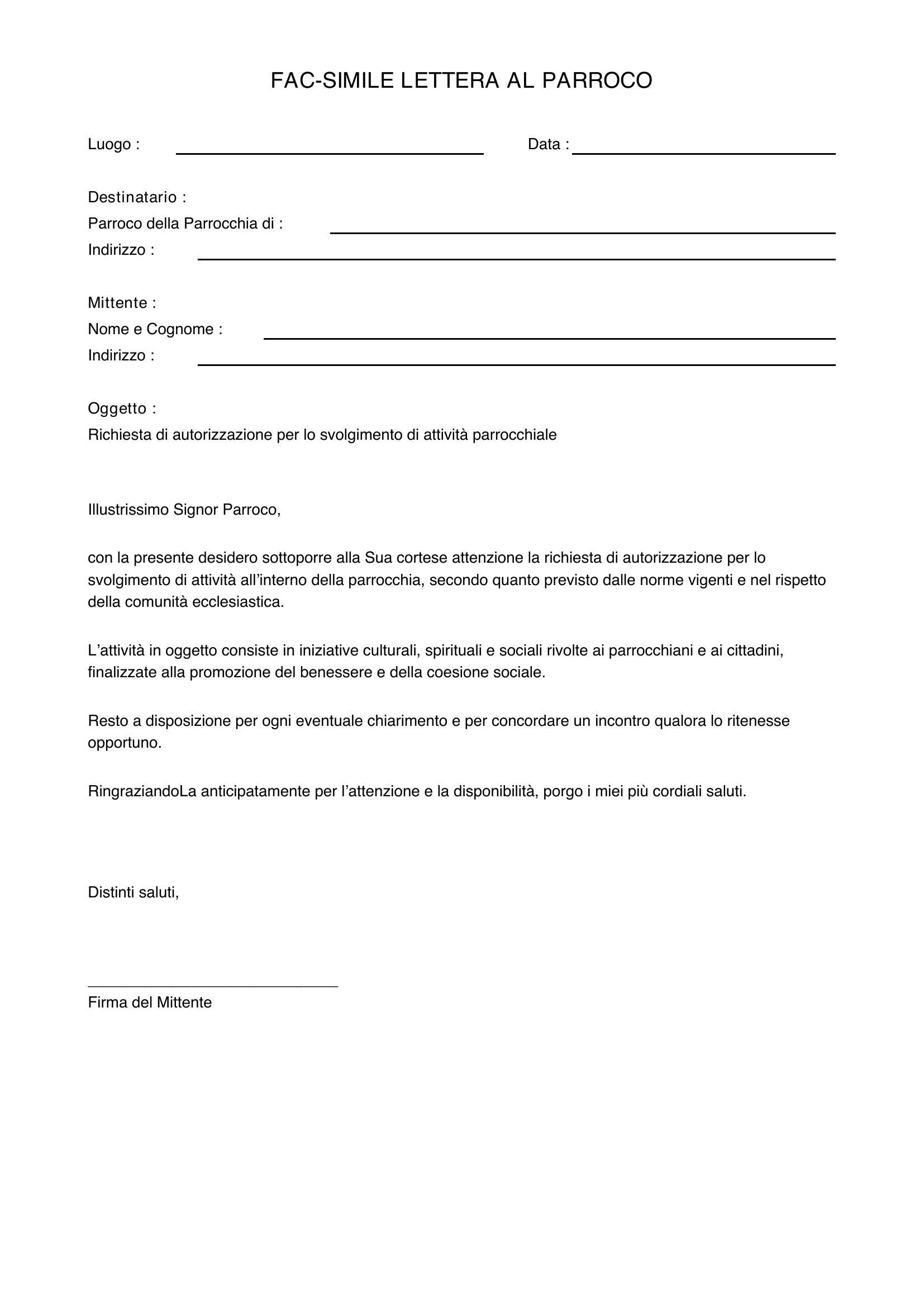 FAC-SIMILE LETTERA AL PARROCO

Luogo : ____ Data : ____

Destinatario :
Parroco della Parrocchia di : ____
Indirizzo : ____

Mittente :
Nome e Cognome : ____
Indirizzo : ____

Oggetto :
Richiesta di autorizzazione per lo svolgimento di attività parrocchiale

Illustrissimo Signor Parroco,

con la presente desidero sottoporre alla Sua cortese attenzione la richiesta di autorizzazione per lo svolgimento di attività all'interno della parrocchia, secondo quanto previsto dalle norme vigenti e nel rispetto della comunità ecclesiastica.

L'attività in oggetto consiste in iniziative culturali, spirituali e sociali rivolte ai parrocchiani e ai cittadini, finalizzate alla promozione del benessere e della coesione sociale.

Resto a disposizione per ogni eventuale chiarimento e per concordare un incontro qualora lo ritenesse opportuno.

RingraziandoLa anticipatamente per l'attenzione e la disponibilità, porgo i miei più cordiali saluti.

Distinti saluti,

____
Firma del Mittente